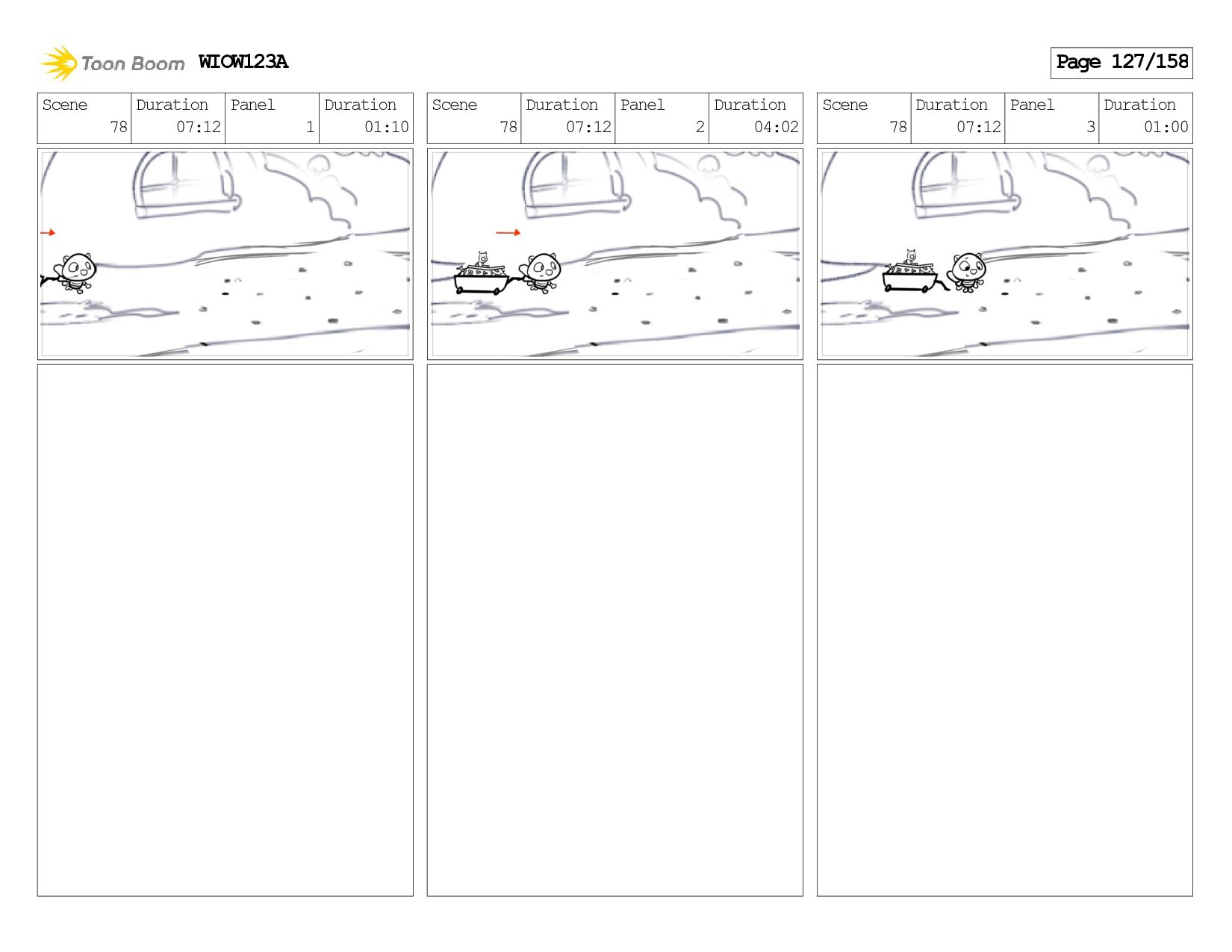 Toon Boom WIOW123A

Page 127/158

| Scene | Duration | Panel | Duration |
|---|---|---|---|
| 78 | 07:12 | 1 | 01:10 |

| Scene | Duration | Panel | Duration |
|---|---|---|---|
| 78 | 07:12 | 2 | 04:02 |

| Scene | Duration | Panel | Duration |
|---|---|---|---|
| 78 | 07:12 | 3 | 01:00 |